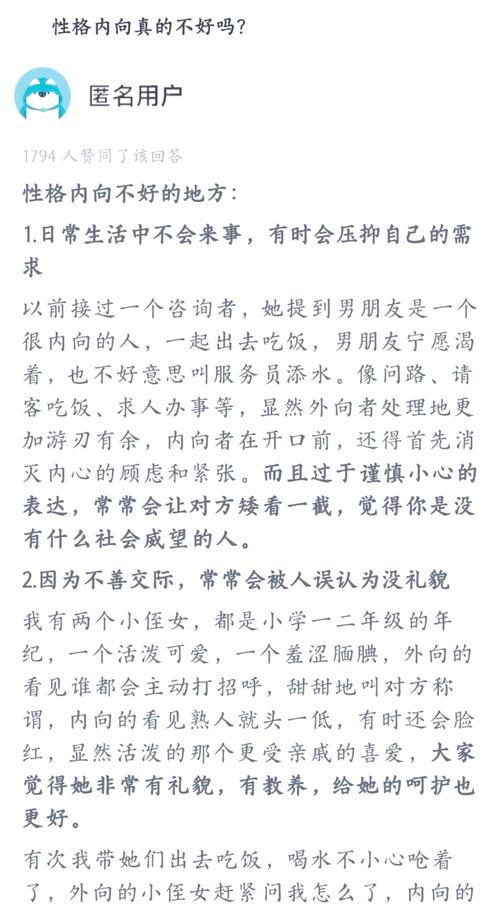 性格内向真的不好吗?

匿名用户

1794 人赞同了该回答

性格内向不好的地方:

1.日常生活中不会来事，有时会压抑自己的需求

以前接过一个咨询者，她提到男朋友是一个很内向的人，一起出去吃饭，男朋友宁愿渴着，也不好意思叫服务员添水。像问路、请客吃饭、求人办事等，显然外向者处理地更加游刃有余，内向者在开口前，还得首先消灭内心的顾虑和紧张。而且过于谨慎小心的表达，常常会让对方矮看一截，觉得你是没有什么社会威望的人。

2.因为不善交际，常常会被人误认为没礼貌

我有两个小侄女，都是小学一二年级的年纪，一个活泼可爱，一个羞涩腼腆，外向的看见谁都会主动打招呼，甜甜地叫对方称谓，内向的看见熟人就头一低，有时还会脸红，显然活泼的那个更受亲戚的喜爱，大家觉得她非常有礼貌，有教养，给她的呵护也更好。

有次我带她们出去吃饭，喝水不小心呛着了，外向的小侄女赶紧问我怎么了，内向的